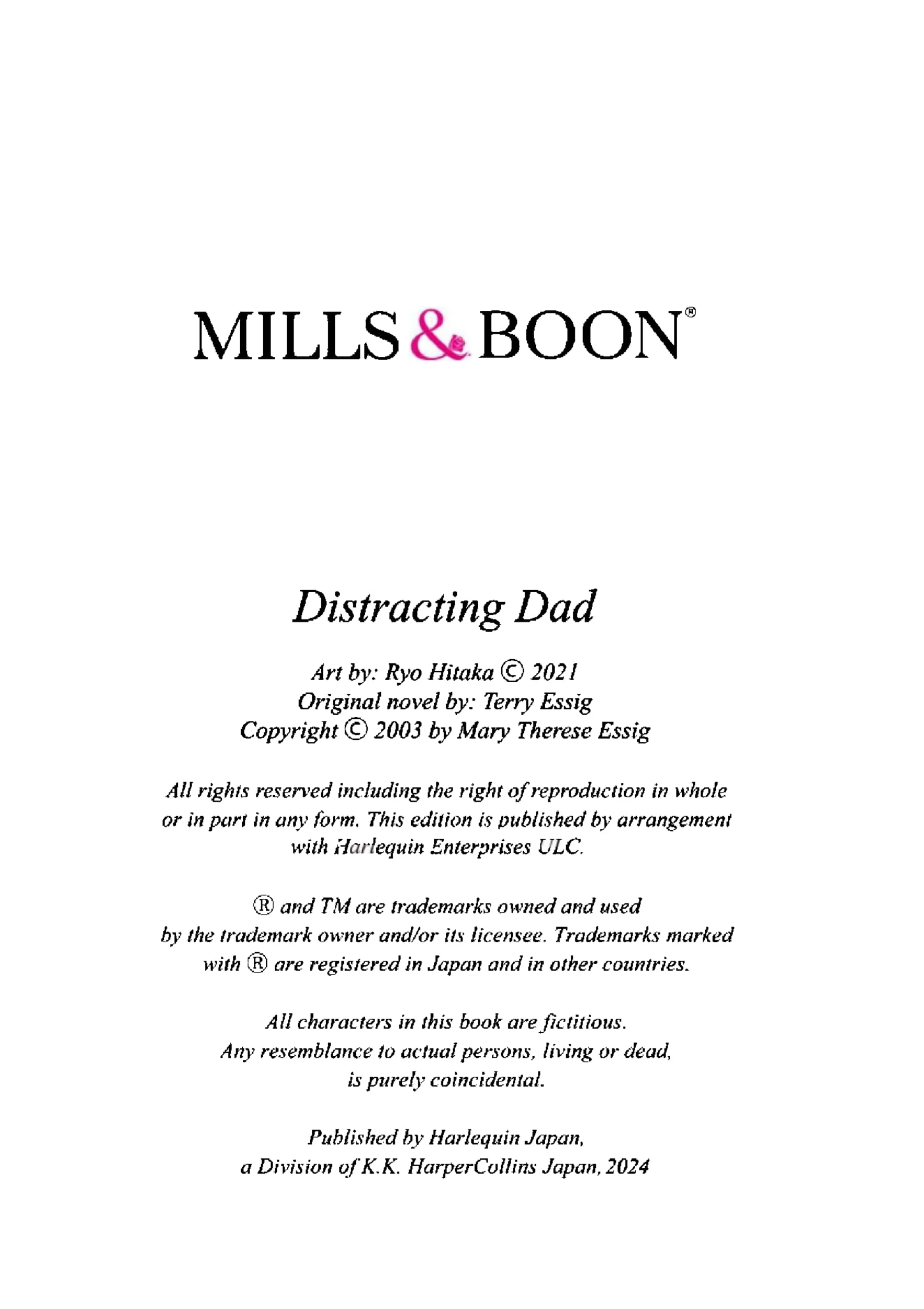 MILLS & BOON®

Distracting Dad

Art by: Ryo Hitaka © 2021
Original novel by: Terry Essig
Copyright © 2003 by Mary Therese Essig

All rights reserved including the right of reproduction in whole or in part in any form. This edition is published by arrangement with Harlequin Enterprises ULC.

® and TM are trademarks owned and used by the trademark owner and/or its licensee. Trademarks marked with ® are registered in Japan and in other countries.

All characters in this book are fictitious. Any resemblance to actual persons, living or dead, is purely coincidental.

Published by Harlequin Japan, a Division of K.K. HarperCollins Japan, 2024